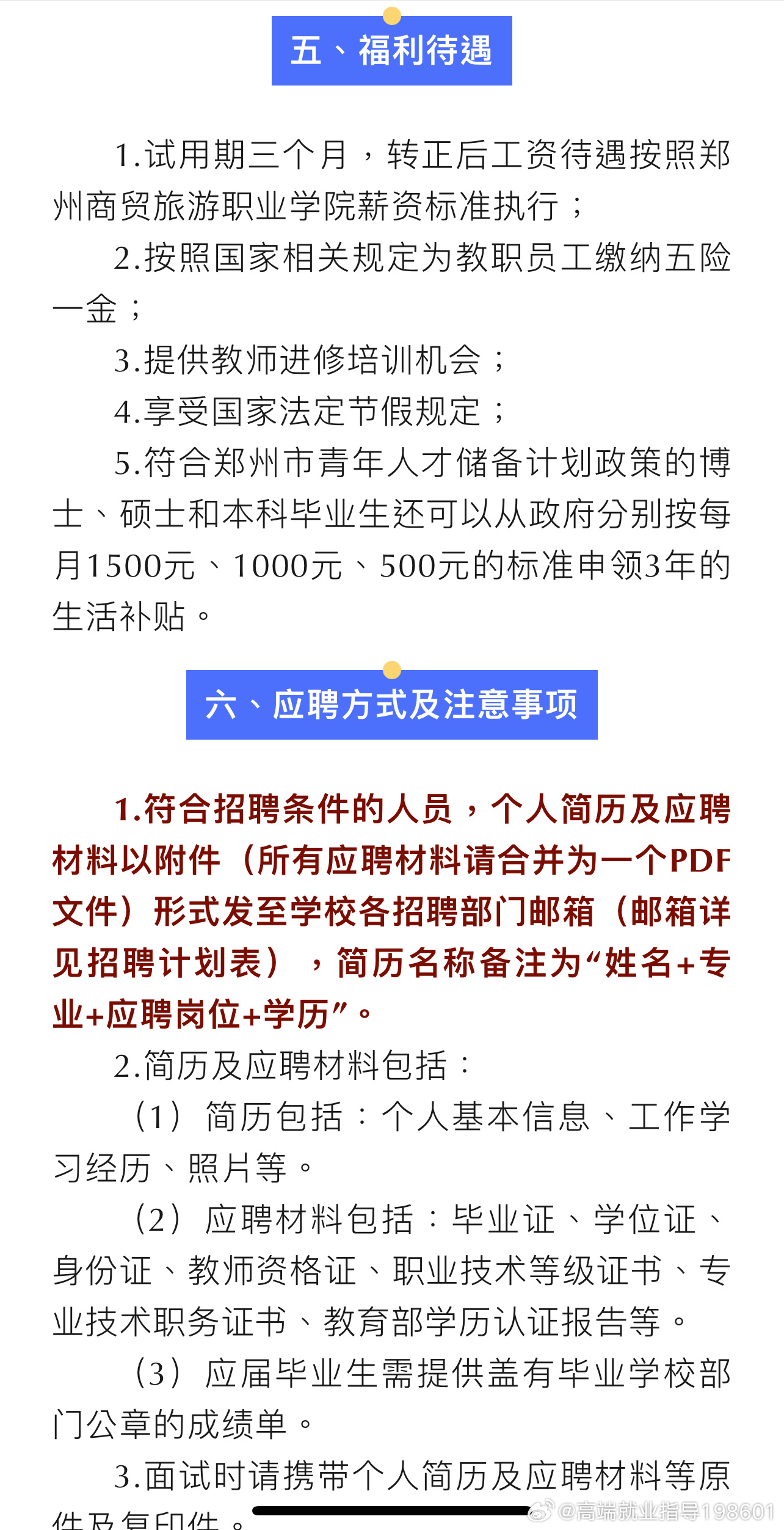 五、福利待遇

1.试用期三个月，转正后工资待遇按照郑州商贸旅游职业学院薪资标准执行；

2.按照国家相关规定为教职员工缴纳五险一金；

3.提供教师进修培训机会；

4.享受国家法定节假规定；

5.符合郑州市青年人才储备计划政策的博士、硕士和本科毕业生还可以从政府分别按每月1500元、1000元、500元的标准申领3年的生活补贴。

六、应聘方式及注意事项

1.符合招聘条件的人员，个人简历及应聘材料以附件（所有应聘材料请合并为一个PDF文件）形式发至学校各招聘部门邮箱（邮箱详见招聘计划表），简历名称备注为“姓名+专业+应聘岗位+学历”。

2.简历及应聘材料包括：

（1）简历包括：个人基本信息、工作学习经历、照片等。

（2）应聘材料包括：毕业证、学位证、身份证、教师资格证、职业技术等级证书、专业技术职务证书、教育部学历认证报告等。

（3）应届毕业生需提供盖有毕业学校部门公章的成绩单。

3.面试时请携带个人简历及应聘材料等原件及复印件。

@高端就业指导198601